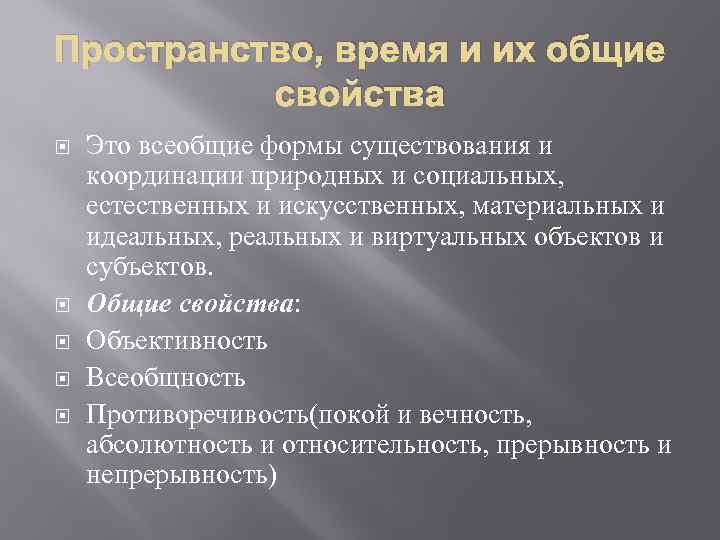 Пространство, время и их общие свойства

Это всеобщие формы существования и координации природных и социальных, естественных и искусственных, материальных и идеальных, реальных и виртуальных объектов и субъектов.

Общие свойства:

Объективность

Всеобщность

Противоречивость(покой и вечность, абсолютность и относительность, прерывность и непрерывность)